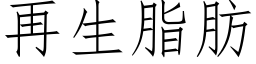 再生脂肪